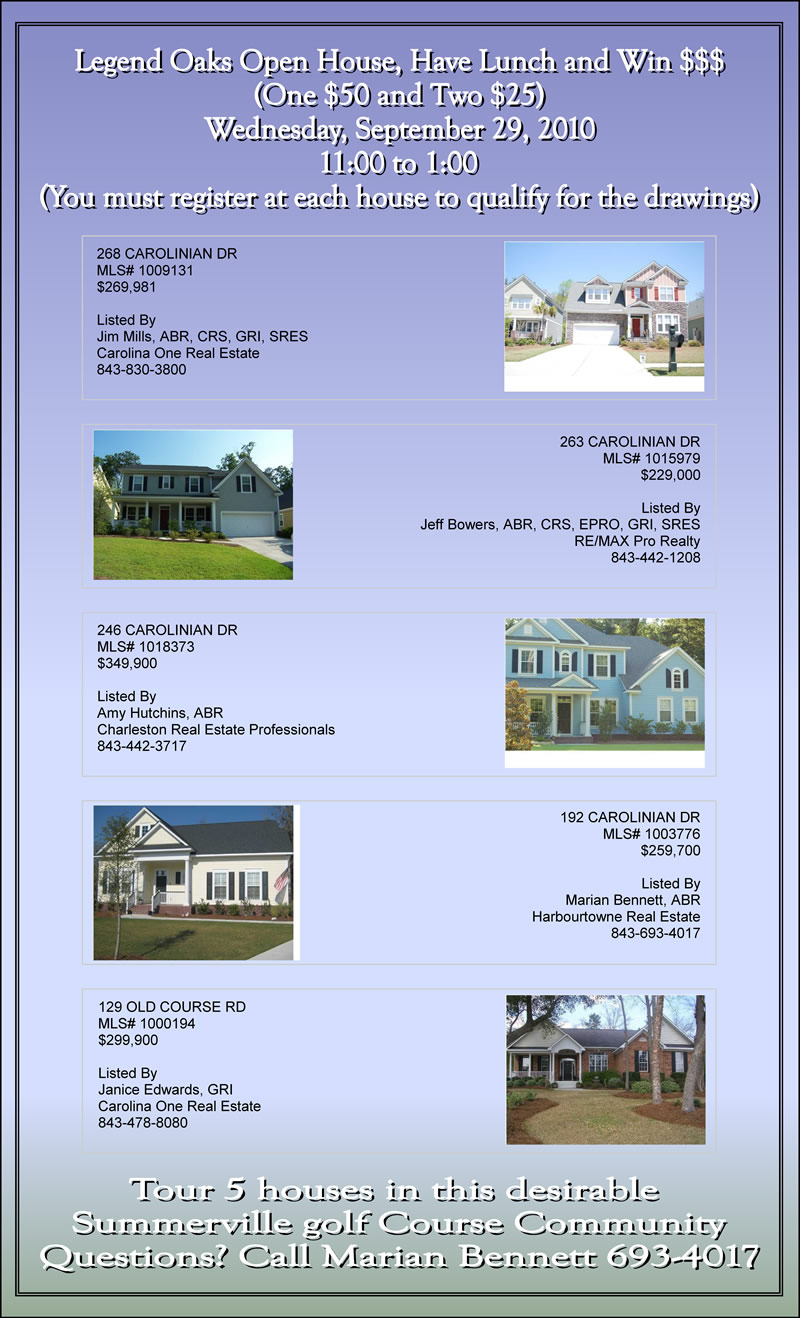 Legend Oaks Open House, Have Lunch and Win $$$
(One $50 and Two $25)
Wednesday, September 29, 2010
11:00 to 1:00
(You must register at each house to qualify for the drawings)

268 CAROLINIAN DR
MLS# 1009131
$269,981

Listed By
Jim Mills, ABR, CRS, GRI, SRES
Carolina One Real Estate
843-830-3800

263 CAROLINIAN DR
MLS# 1015979
$229,000

Listed By
Jeff Bowers, ABR, CRS, EPRO, GRI, SRES
RE/MAX Pro Realty
843-442-1208

246 CAROLINIAN DR
MLS# 1018373
$349,900

Listed By
Amy Hutchins, ABR
Charleston Real Estate Professionals
843-442-3717

192 CAROLINIAN DR
MLS# 1003776
$259,700

Listed By
Marian Bennett, ABR
Harbourtowne Real Estate
843-693-4017

129 OLD COURSE RD
MLS# 1000194
$299,900

Listed By
Janice Edwards, GRI
Carolina One Real Estate
843-478-8080

Tour 5 houses in this desirable
Summerville golf Course Community
Questions? Call Marian Bennett 693-4017